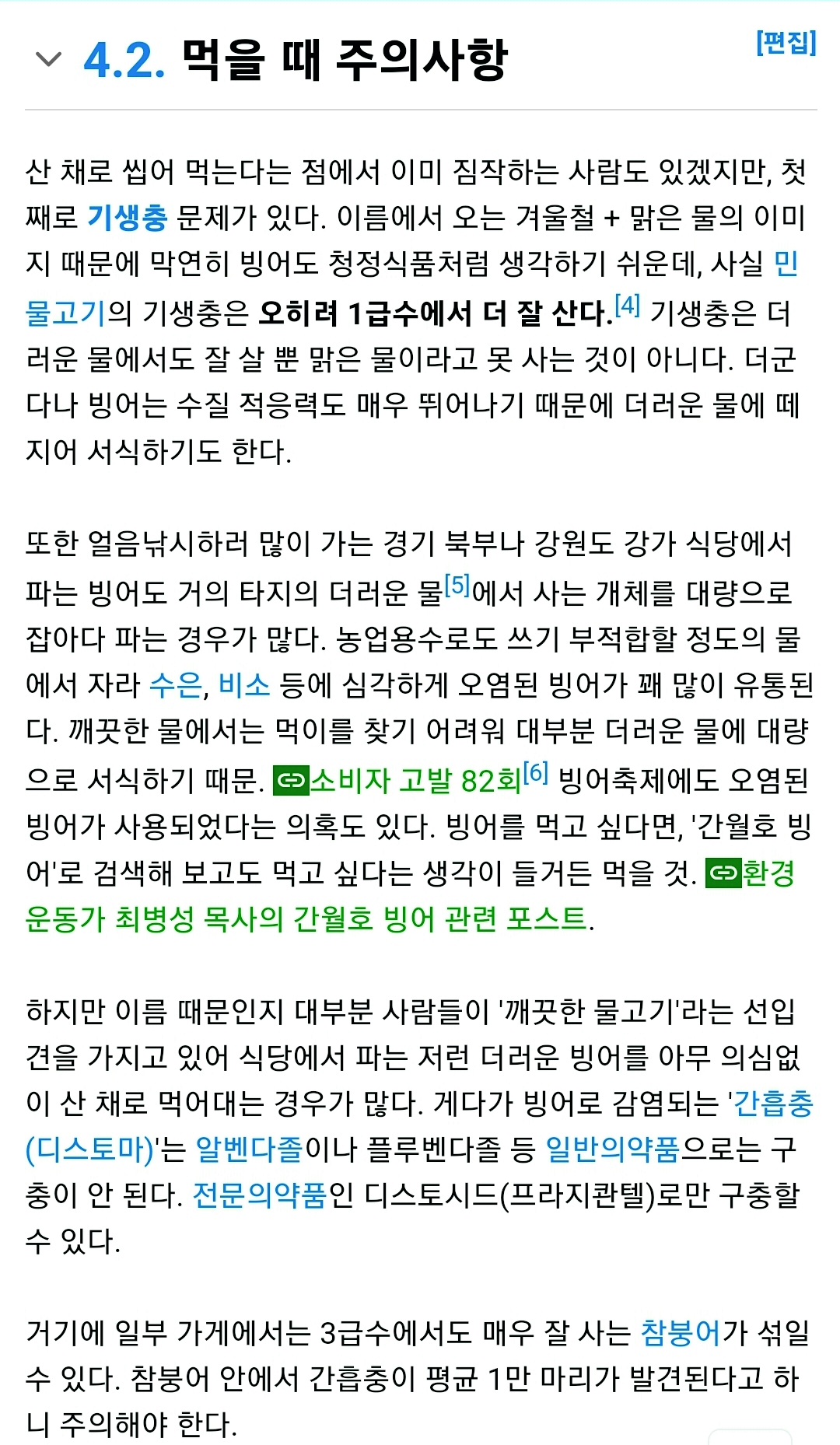 4.2. 먹을 때 주의사항

[편집]

산 채로 씹어 먹는다는 점에서 이미 짐작하는 사람도 있겠지만, 첫째로 기생충 문제가 있다. 이름에서 오는 겨울철 + 맑은 물의 이미지 때문에 막연히 빙어도 청정식품처럼 생각하기 쉬운데, 사실 민물고기의 기생충은 오히려 1급수에서 더 잘 산다.[4] 기생충은 더러운 물에서도 잘 살 뿐 맑은 물이라고 못 사는 것이 아니다. 더군다나 빙어는 수질 적응력도 매우 뛰어나기 때문에 더러운 물에 떼지어 서식하기도 한다.

또한 얼음낚시하러 많이 가는 경기 북부나 강원도 강가 식당에서 파는 빙어도 거의 타지의 더러운 물[5]에서 사는 개체를 대량으로 잡아다 파는 경우가 많다. 농업용수로도 쓰기 부적합할 정도의 물에서 자라 수은, 비소 등에 심각하게 오염된 빙어가 꽤 많이 유통된다. 깨끗한 물에서는 먹이를 찾기 어려워 대부분 더러운 물에 대량으로 서식하기 때문. 소비자 고발 82회[6] 빙어축제에도 오염된 빙어가 사용되었다는 의혹도 있다. 빙어를 먹고 싶다면, '간월호 빙어'로 검색해 보고도 먹고 싶다는 생각이 들거든 먹을 것. 환경운동가 최병성 목사의 간월호 빙어 관련 포스트.

하지만 이름 때문인지 대부분 사람들이 '깨끗한 물고기'라는 선입견을 가지고 있어 식당에서 파는 저런 더러운 빙어를 아무 의심없이 산 채로 먹어대는 경우가 많다. 게다가 빙어로 감염되는 '간흡충(디스토마)'는 알벤다졸이나 플루벤다졸 등 일반의약품으로는 구충이 안 된다. 전문의약품인 디스토시드(프라지콴텔)로만 구충할 수 있다.

거기에 일부 가게에서는 3급수에서도 매우 잘 사는 참붕어가 섞일 수 있다. 참붕어 안에서 간흡충이 평균 1만 마리가 발견된다고 하니 주의해야 한다.